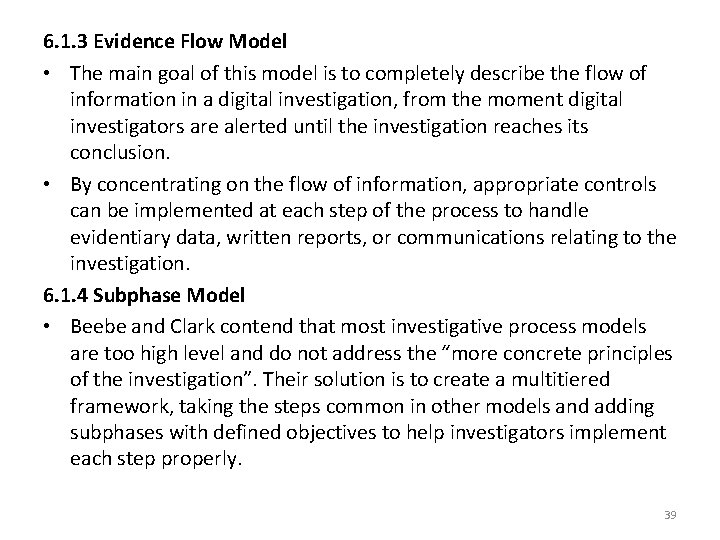 6.1.3 Evidence Flow Model

• The main goal of this model is to completely describe the flow of information in a digital investigation, from the moment digital investigators are alerted until the investigation reaches its conclusion.

• By concentrating on the flow of information, appropriate controls can be implemented at each step of the process to handle evidentiary data, written reports, or communications relating to the investigation.

6.1.4 Subphase Model

• Beebe and Clark contend that most investigative process models are too high level and do not address the "more concrete principles of the investigation". Their solution is to create a multitiered framework, taking the steps common in other models and adding subphases with defined objectives to help investigators implement each step properly.

39